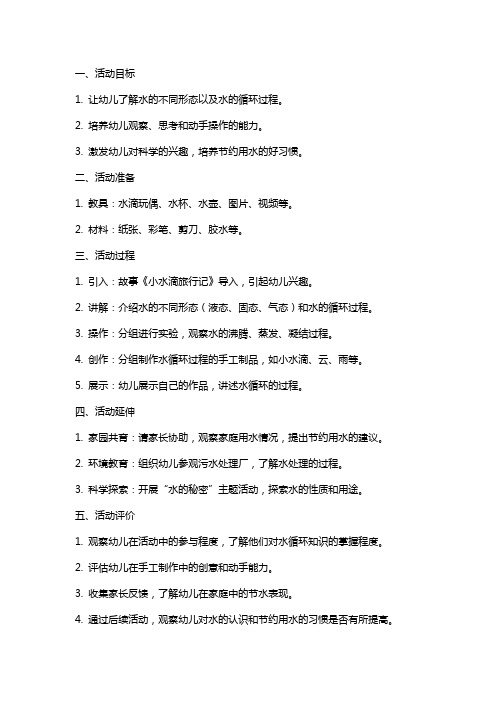 一、活动目标

1. 让幼儿了解水的不同形态以及水的循环过程。

2. 培养幼儿观察、思考和动手操作的能力。

3. 激发幼儿对科学的兴趣，培养节约用水的好习惯。

二、活动准备

1. 教具：水滴玩偶、水杯、水壶、图片、视频等。

2. 材料：纸张、彩笔、剪刀、胶水等。

三、活动过程

1. 引入：故事《小水滴旅行记》导入，引起幼儿兴趣。

2. 讲解：介绍水的不同形态（液态、固态、气态）和水的循环过程。

3. 操作：分组进行实验，观察水的沸腾、蒸发、凝结过程。

4. 创作：分组制作水循环过程的手工制品，如小水滴、云、雨等。

5. 展示：幼儿展示自己的作品，讲述水循环的过程。

四、活动延伸

1. 家园共育：请家长协助，观察家庭用水情况，提出节约用水的建议。

2. 环境教育：组织幼儿参观污水处理厂，了解水处理的过程。

3. 科学探索：开展“水的秘密”主题活动，探索水的性质和用途。

五、活动评价

1. 观察幼儿在活动中的参与程度，了解他们对水循环知识的掌握程度。

2. 评估幼儿在手工制作中的创意和动手能力。

3. 收集家长反馈，了解幼儿在家庭中的节水表现。

4. 通过后续活动，观察幼儿对水的认识和节约用水的习惯是否有所提高。